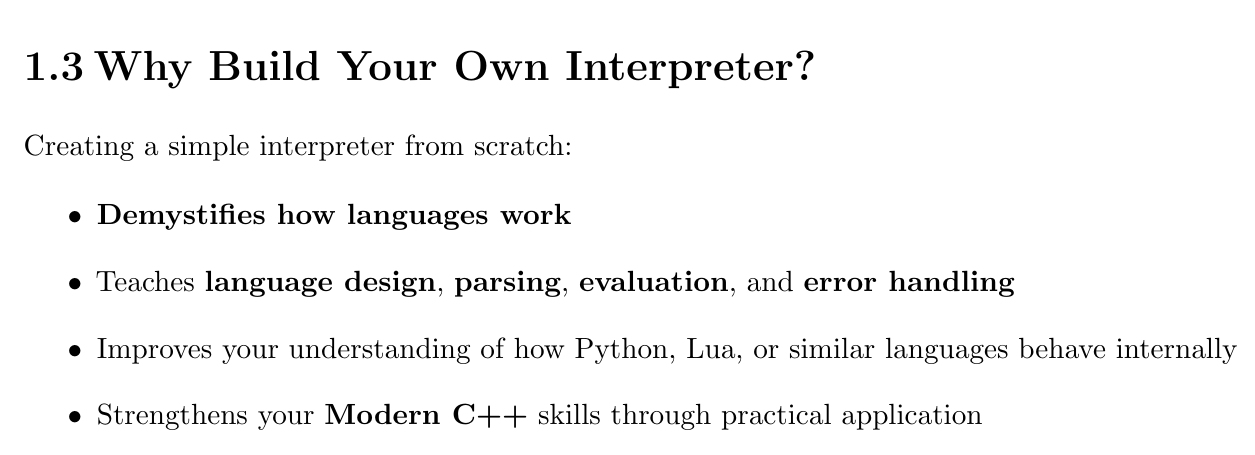 1.3 Why Build Your Own Interpreter?

Creating a simple interpreter from scratch:

• Demystifies how languages work

• Teaches language design, parsing, evaluation, and error handling

• Improves your understanding of how Python, Lua, or similar languages behave internally

• Strengthens your Modern C++ skills through practical application